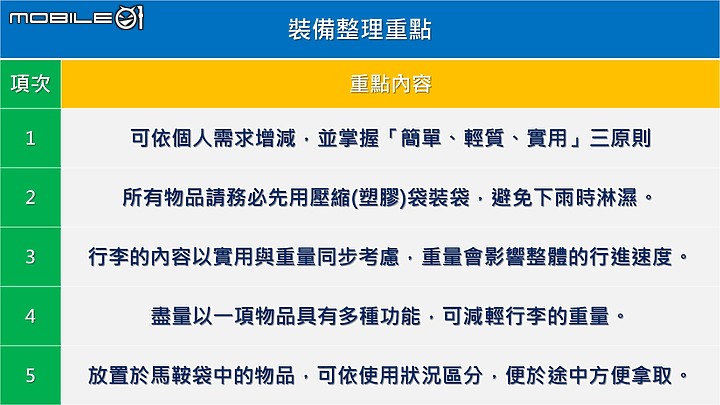 MOBILE01

裝備整理重點

| 項次 | 重點內容 |
|---|---|
| 1 | 可依個人需求增減，並掌握「簡單、輕質、實用」三原則 |
| 2 | 所有物品請務必先用壓縮(塑膠)袋裝袋，避免下雨時淋濕。 |
| 3 | 行李的內容以實用與重量同步考慮，重量會影響整體的行進速度。 |
| 4 | 盡量以一項物品具有多種功能，可減輕行李的重量。 |
| 5 | 放置於馬鞍袋中的物品，可依使用狀況區分，便於途中方便拿取。 |